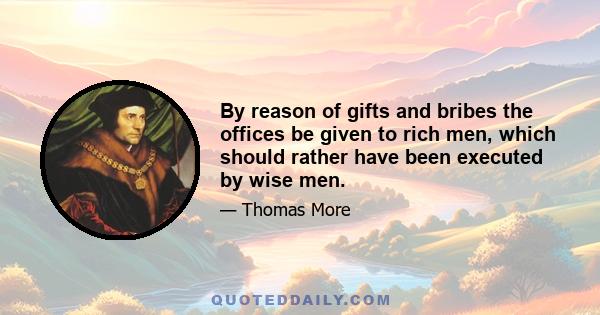 By reason of gifts and bribes the offices be given to rich men, which should rather have been executed by wise men.

— Thomas More

QUOTEDDAILY.COM